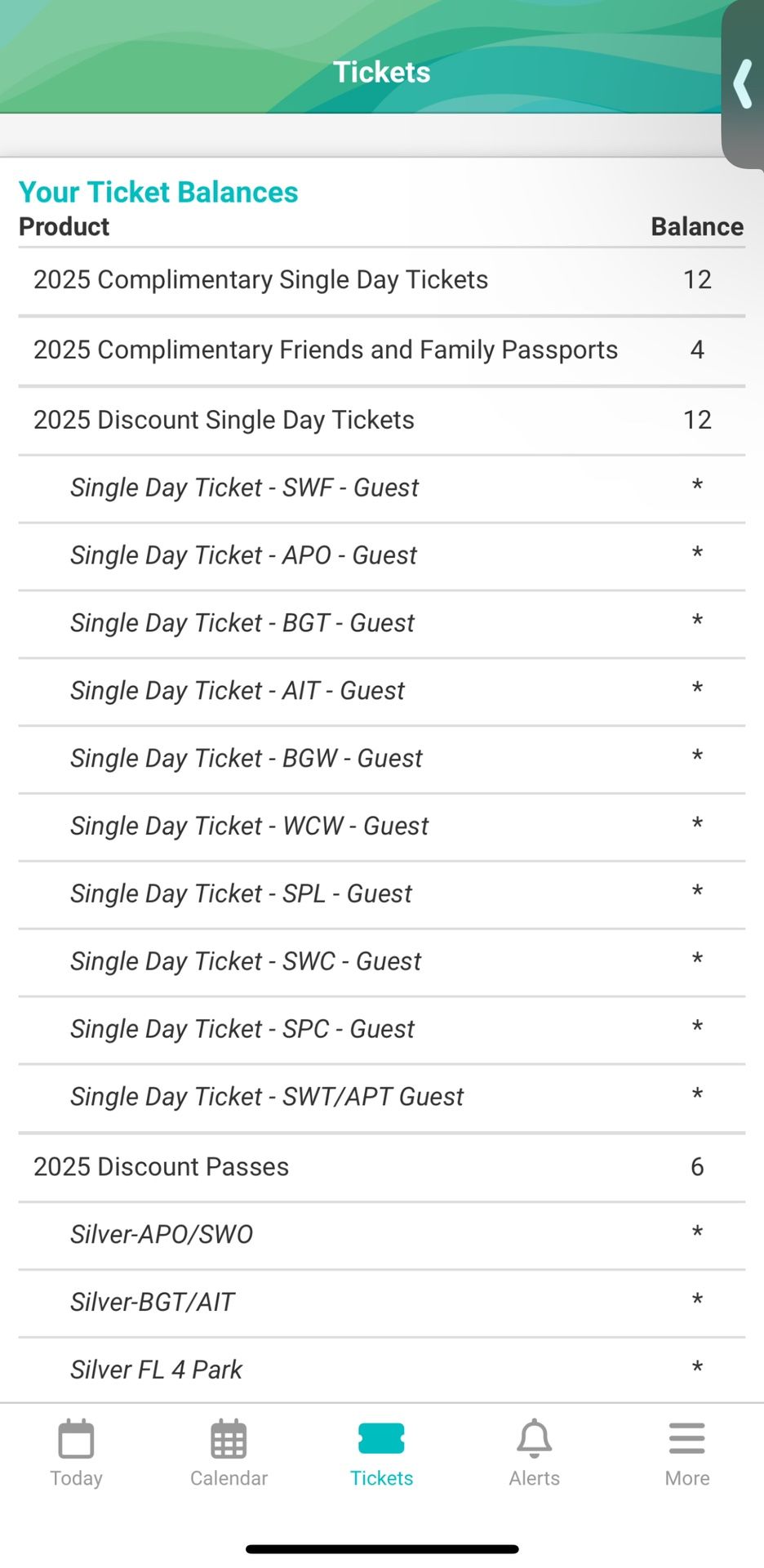 Tickets

Your Ticket Balances

| Product | Balance |
|---|---|
| 2025 Complimentary Single Day Tickets | 12 |
| 2025 Complimentary Friends and Family Passports | 4 |
| 2025 Discount Single Day Tickets | 12 |
| Single Day Ticket - SWF - Guest | * |
| Single Day Ticket - APO - Guest | * |
| Single Day Ticket - BGT - Guest | * |
| Single Day Ticket - AIT - Guest | * |
| Single Day Ticket - BGW - Guest | * |
| Single Day Ticket - WCW - Guest | * |
| Single Day Ticket - SPL - Guest | * |
| Single Day Ticket - SWC - Guest | * |
| Single Day Ticket - SPC - Guest | * |
| Single Day Ticket - SWT/APT Guest | * |
| 2025 Discount Passes | 6 |
| Silver-APO/SWO | * |
| Silver-BGT/AIT | * |
| Silver FL 4 Park | * |

Today Calendar Tickets Alerts More